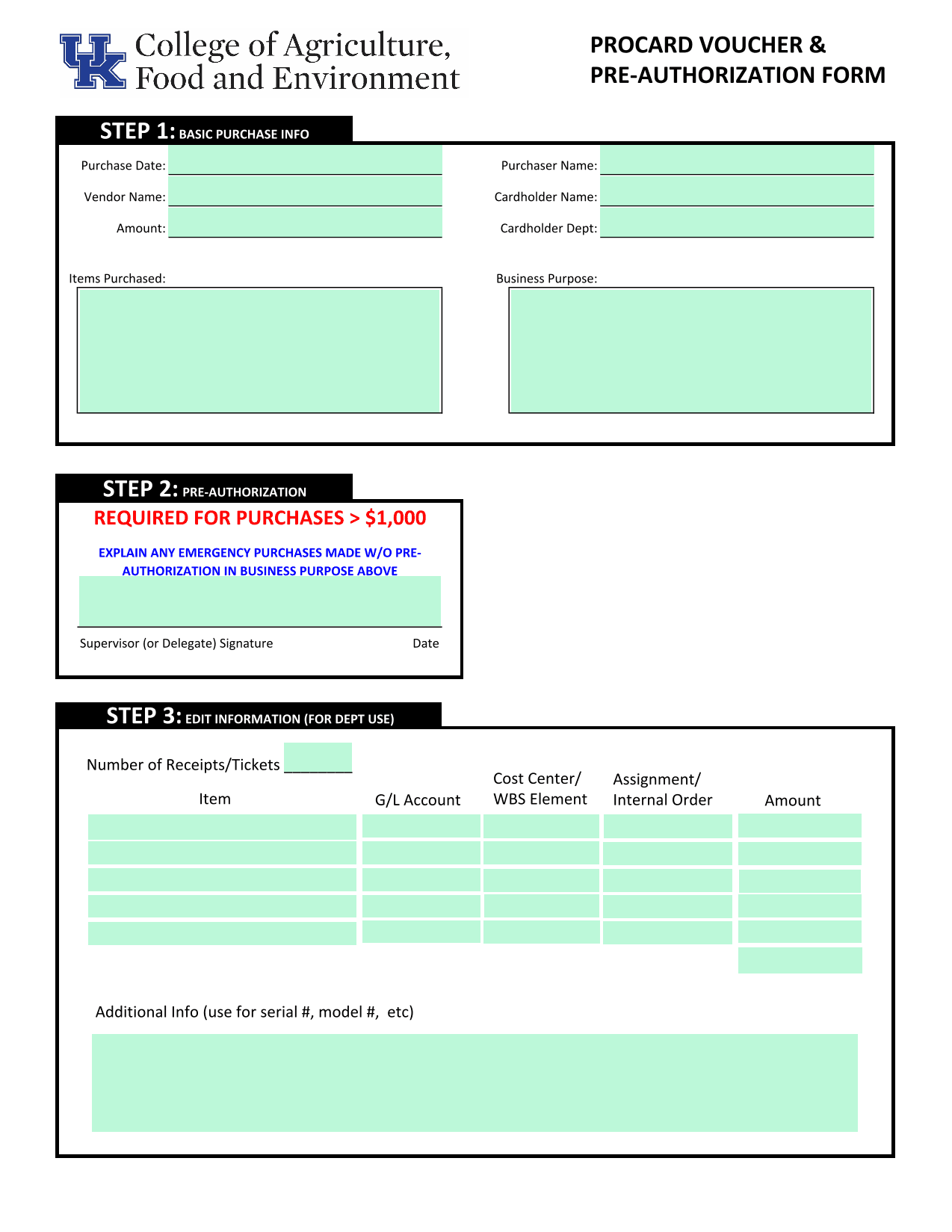 UK College of Agriculture, Food and Environment

PROCARD VOUCHER & PRE-AUTHORIZATION FORM

STEP 1: BASIC PURCHASE INFO

Purchase Date:

Vendor Name:

Amount:

Purchaser Name:

Cardholder Name:

Cardholder Dept:

Items Purchased:

Business Purpose:

STEP 2: PRE-AUTHORIZATION

REQUIRED FOR PURCHASES > $1,000

EXPLAIN ANY EMERGENCY PURCHASES MADE W/O PRE-AUTHORIZATION IN BUSINESS PURPOSE ABOVE

Supervisor (or Delegate) Signature Date

STEP 3: EDIT INFORMATION (FOR DEPT USE)

Number of Receipts/Tickets ________

| Item | G/L Account | Cost Center/ WBS Element | Assignment/ Internal Order | Amount |
|---|---|---|---|---|
| | | | | |
| | | | | |
| | | | | |
| | | | | |
| | | | | |
| | | | | |

Additional Info (use for serial #, model #, etc)